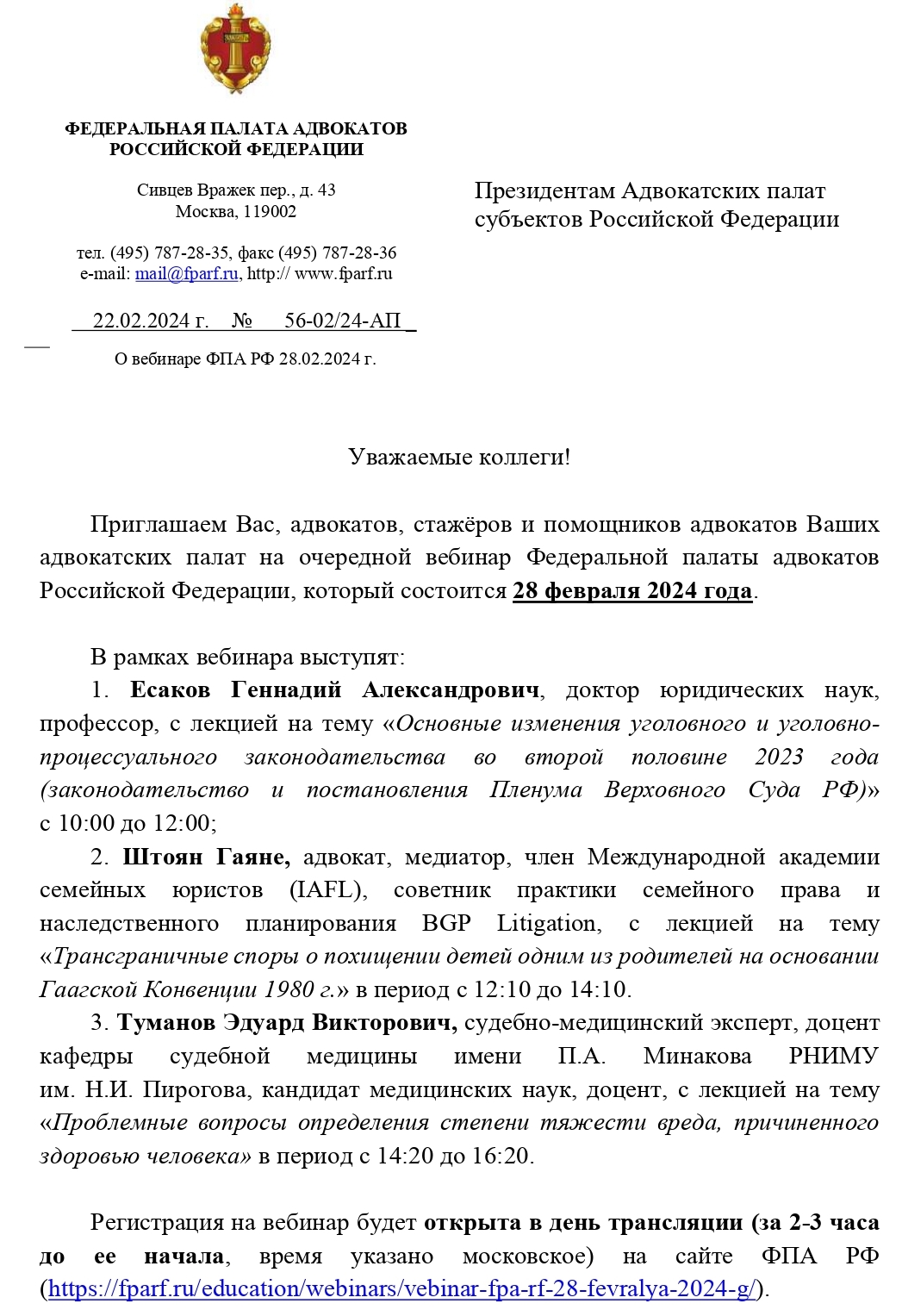 ФЕДЕРАЛЬНАЯ ПАЛАТА АДВОКАТОВ РОССИЙСКОЙ ФЕДЕРАЦИИ

Сивцев Вражек пер., д. 43
Москва, 119002

тел. (495) 787-28-35, факс (495) 787-28-36
e-mail: mail@fparf.ru, http:// www.fparf.ru

22.02.2024 г. № 56-02/24-АП

О вебинаре ФПА РФ 28.02.2024 г.

Президентам Адвокатских палат субъектов Российской Федерации

Уважаемые коллеги!

Приглашаем Вас, адвокатов, стажёров и помощников адвокатов Ваших адвокатских палат на очередной вебинар Федеральной палаты адвокатов Российской Федерации, который состоится 28 февраля 2024 года.

В рамках вебинара выступят:

1. Есаков Геннадий Александрович, доктор юридических наук, профессор, с лекцией на тему «Основные изменения уголовного и уголовно-процессуального законодательства во второй половине 2023 года (законодательство и постановления Пленума Верховного Суда РФ)» с 10:00 до 12:00;

2. Штоян Гаяне, адвокат, медиатор, член Международной академии семейных юристов (IAFL), советник практики семейного права и наследственного планирования BGP Litigation, с лекцией на тему «Трансграничные споры о похищении детей одним из родителей на основании Гаагской Конвенции 1980 г.» в период с 12:10 до 14:10.

3. Туманов Эдуард Викторович, судебно-медицинский эксперт, доцент кафедры судебной медицины имени П.А. Минакова РНИМУ им. Н.И. Пирогова, кандидат медицинских наук, доцент, с лекцией на тему «Проблемные вопросы определения степени тяжести вреда, причиненного здоровью человека» в период с 14:20 до 16:20.

Регистрация на вебинар будет открыта в день трансляции (за 2-3 часа до ее начала, время указано московское) на сайте ФПА РФ (https://fparf.ru/education/webinars/vebinar-fpa-rf-28-fevralya-2024-g/).